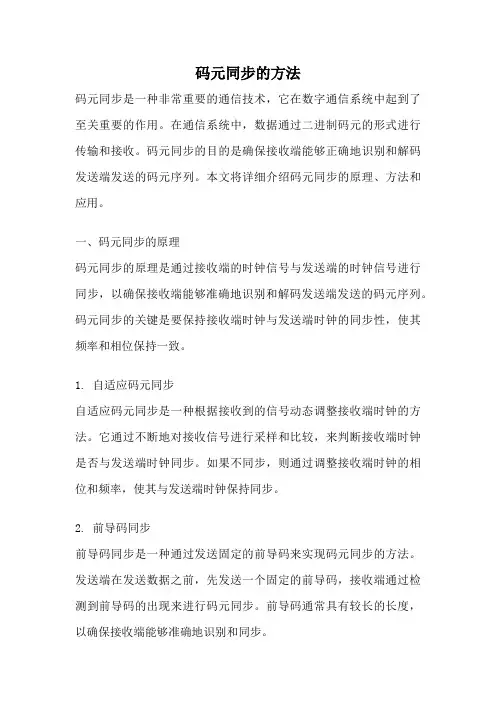 码元同步的方法

码元同步是一种非常重要的通信技术，它在数字通信系统中起到了至关重要的作用。在通信系统中，数据通过二进制码元的形式进行传输和接收。码元同步的目的是确保接收端能够正确地识别和解码发送端发送的码元序列。本文将详细介绍码元同步的原理、方法和应用。

一、码元同步的原理

码元同步的原理是通过接收端的时钟信号与发送端的时钟信号进行同步，以确保接收端能够准确地识别和解码发送端发送的码元序列。码元同步的关键是要保持接收端时钟与发送端时钟的同步性，使其频率和相位保持一致。

1. 自适应码元同步

自适应码元同步是一种根据接收到的信号动态调整接收端时钟的方法。它通过不断地对接收信号进行采样和比较，来判断接收端时钟是否与发送端时钟同步。如果不同步，则通过调整接收端时钟的相位和频率，使其与发送端时钟保持同步。

2. 前导码同步

前导码同步是一种通过发送固定的前导码来实现码元同步的方法。发送端在发送数据之前，先发送一个固定的前导码，接收端通过检测到前导码的出现来进行码元同步。前导码通常具有较长的长度，以确保接收端能够准确地识别和同步。